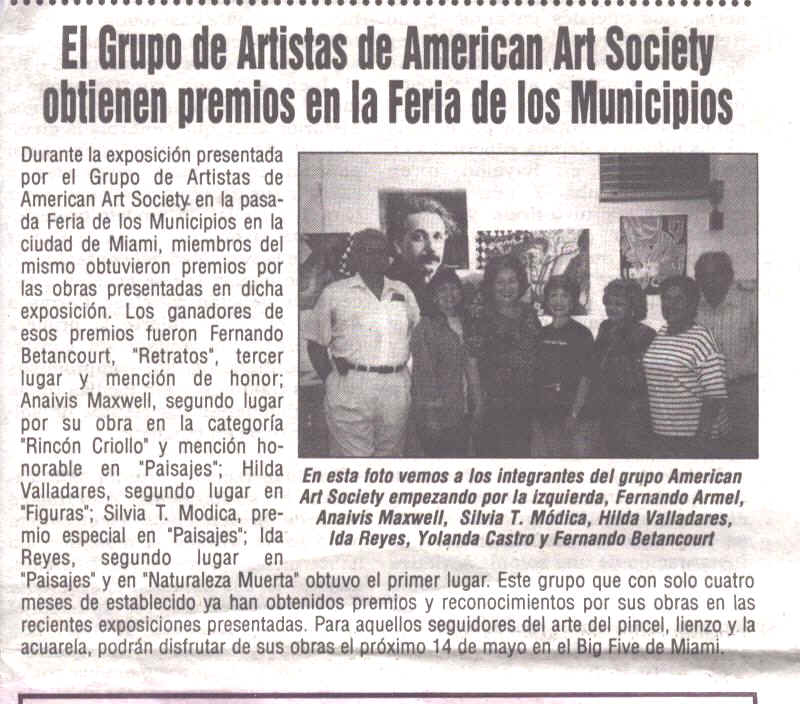 El Grupo de Artistas de American Art Society obtienen premios en la Feria de los Municipios

Durante la exposición presentada por el Grupo de Artistas de American Art Society en la pasada Feria de los Municipios en la ciudad de Miami, miembros del mismo obtuvieron premios por las obras presentadas en dicha exposición. Los ganadores de esos premios fueron Fernando Betancourt, "Retratos", tercer lugar y mención de honor; Anaivis Maxwell, segundo lugar por su obra en la categoría "Rincón Criollo" y mención honorable en "Paisajes"; Hilda Valladares, segundo lugar en "Figuras"; Silvia T. Modica, premio especial en "Paisajes"; Ida Reyes, segundo lugar en "Paisajes" y en "Naturaleza Muerta" obtuvo el primer lugar. Este grupo que con solo cuatro meses de establecido ya han obtenidos premios y reconocimientos por sus obras en las recientes exposiciones presentadas. Para aquellos seguidores del arte del pincel, lienzo y la acuarela, podrán disfrutar de sus obras el próximo 14 de mayo en el Big Five de Miami.

En esta foto vemos a los integrantes del grupo American Art Society empezando por la izquierda, Fernando Armel, Anaivis Maxwell, Silvia T. Módica, Hilda Valladares, Ida Reyes, Yolanda Castro y Fernando Betancourt